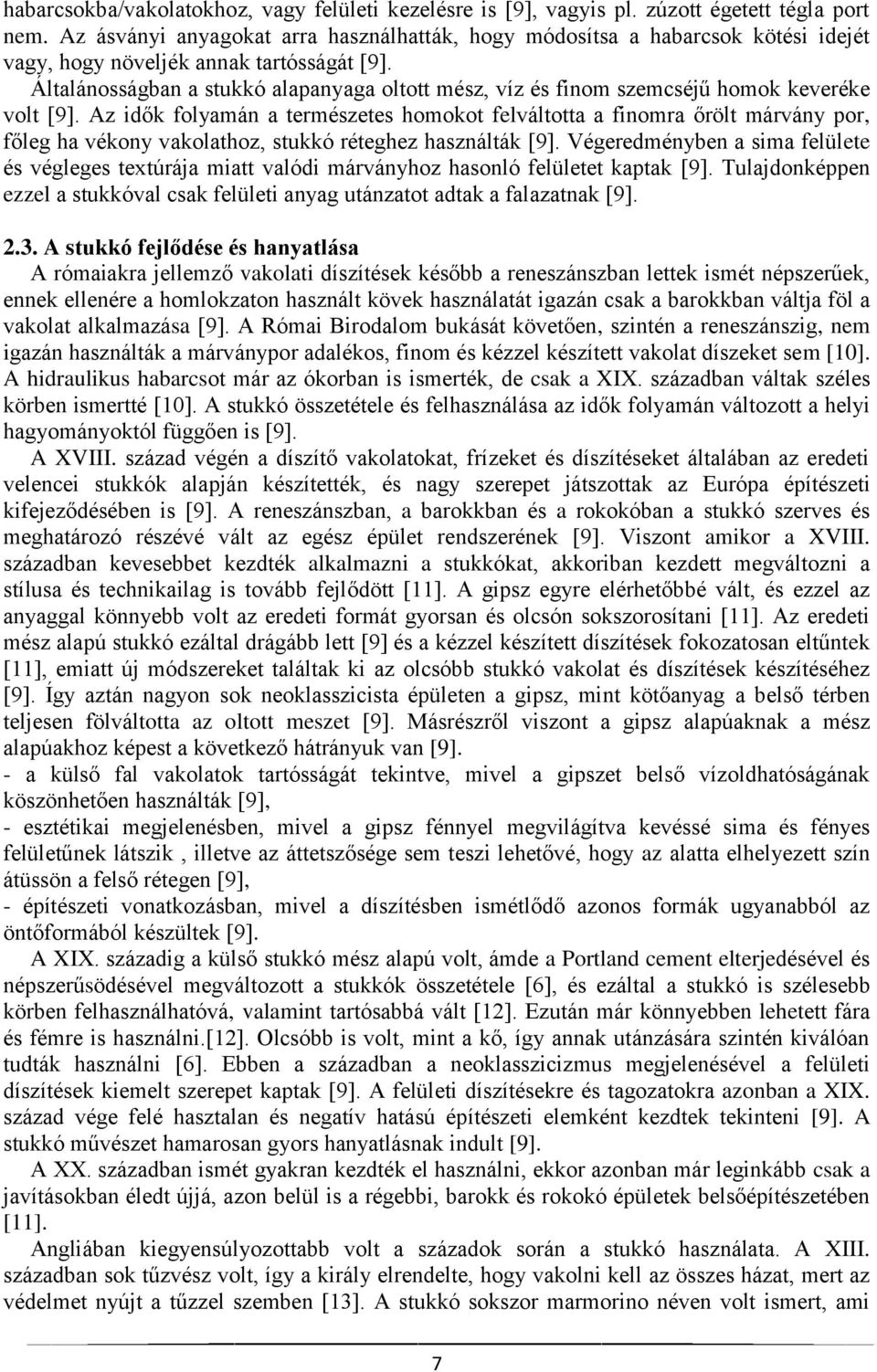 habarcsokba/vakolatokhoz, vagy felületi kezelésre is [9], vagyis pl. zúzott égetett tégla port nem. Az ásványi anyagokat arra használhatták, hogy módosítsa a habarcsok kötési idejét vagy, hogy növeljék annak tartósságát [9].

Általánosságban a stukkó alapanyaga oltott mész, víz és finom szemcséjű homok keveréke volt [9]. Az idők folyamán a természetes homokot felváltotta a finomra őrölt márvány por, főleg ha vékony vakolathoz, stukkó réteghez használták [9]. Végeredményben a sima felülete és végleges textúrája miatt valódi márványhoz hasonló felületet kaptak [9]. Tulajdonképpen ezzel a stukkóval csak felületi anyag utánzatot adtak a falazatnak [9].

2.3. A stukkó fejlődése és hanyatlása

A rómaiakra jellemző vakolati díszítések később a reneszánszban lettek ismét népszerűek, ennek ellenére a homlokzaton használt kövek használatát igazán csak a barokkban váltja föl a vakolat alkalmazása [9]. A Római Birodalom bukását követően, szintén a reneszánszig, nem igazán használták a márványpor adalékos, finom és kézzel készített vakolat díszeket sem [10]. A hidraulikus habarcsot már az ókorban is ismerték, de csak a XIX. században váltak széles körben ismertté [10]. A stukkó összetétele és felhasználása az idők folyamán változott a helyi hagyományoktól függően is [9].

A XVIII. század végén a díszítő vakolatokat, frízeket és díszítéseket általában az eredeti velencei stukkók alapján készítették, és nagy szerepet játszottak az Európa építészeti kifejeződésében is [9]. A reneszánszban, a barokkban és a rokokóban a stukkó szerves és meghatározó részévé vált az egész épület rendszerének [9]. Viszont amikor a XVIII. században kevesebbet kezdték alkalmazni a stukkókat, akkoriban kezdett megváltozni a stílusa és technikailag is tovább fejlődött [11]. A gipsz egyre elérhetőbbé vált, és ezzel az anyaggal könnyebb volt az eredeti formát gyorsan és olcsón sokszorosítani [11]. Az eredeti mész alapú stukkó ezáltal drágább lett [9] és a kézzel készített díszítések fokozatosan eltűntek [11], emiatt új módszereket találtak ki az olcsóbb stukkó vakolat és díszítések készítéséhez [9]. Így aztán nagyon sok neoklasszicista épületen a gipsz, mint kötőanyag a belső térben teljesen fölváltotta az oltott meszet [9]. Másrészről viszont a gipsz alapúaknak a mész alapúakhoz képest a következő hátrányuk van [9].
- a külső fal vakolatok tartósságát tekintve, mivel a gipszet belső vízoldhatóságának köszönhetően használták [9],
- esztétikai megjelenésben, mivel a gipsz fénnyel megvilágítva kevéssé sima és fényes felületűnek látszik , illetve az áttetszősége sem teszi lehetővé, hogy az alatta elhelyezett szín átüssön a felső rétegen [9],
- építészeti vonatkozásban, mivel a díszítésben ismétlődő azonos formák ugyanabból az öntőformából készültek [9].

A XIX. századig a külső stukkó mész alapú volt, ámde a Portland cement elterjedésével és népszerűsödésével megváltozott a stukkók összetétele [6], és ezáltal a stukkó is szélesebb körben felhasználhatóvá, valamint tartósabbá vált [12]. Ezután már könnyebben lehetett fára és fémre is használni.[12]. Olcsóbb is volt, mint a kő, így annak utánzására szintén kiválóan tudták használni [6]. Ebben a században a neoklasszicizmus megjelenésével a felületi díszítések kiemelt szerepet kaptak [9]. A felületi díszítésekre és tagozatokra azonban a XIX. század vége felé hasztalan és negatív hatású építészeti elemként kezdtek tekinteni [9]. A stukkó művészet hamarosan gyors hanyatlásnak indult [9].

A XX. században ismét gyakran kezdték el használni, ekkor azonban már leginkább csak a javításokban éledt újjá, azon belül is a régebbi, barokk és rokokó épületek belsőépítészetében [11].

Angliában kiegyensúlyozottabb volt a századok során a stukkó használata. A XIII. században sok tűzvész volt, így a király elrendelte, hogy vakolni kell az összes házat, mert az védelmet nyújt a tűzzel szemben [13]. A stukkó sokszor marmorino néven volt ismert, ami

7